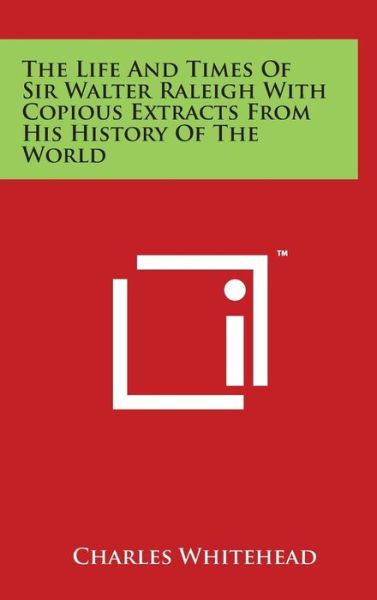 The Life And Times Of Sir Walter Raleigh With Copious Extracts From His History Of The World

™

Charles Whitehead